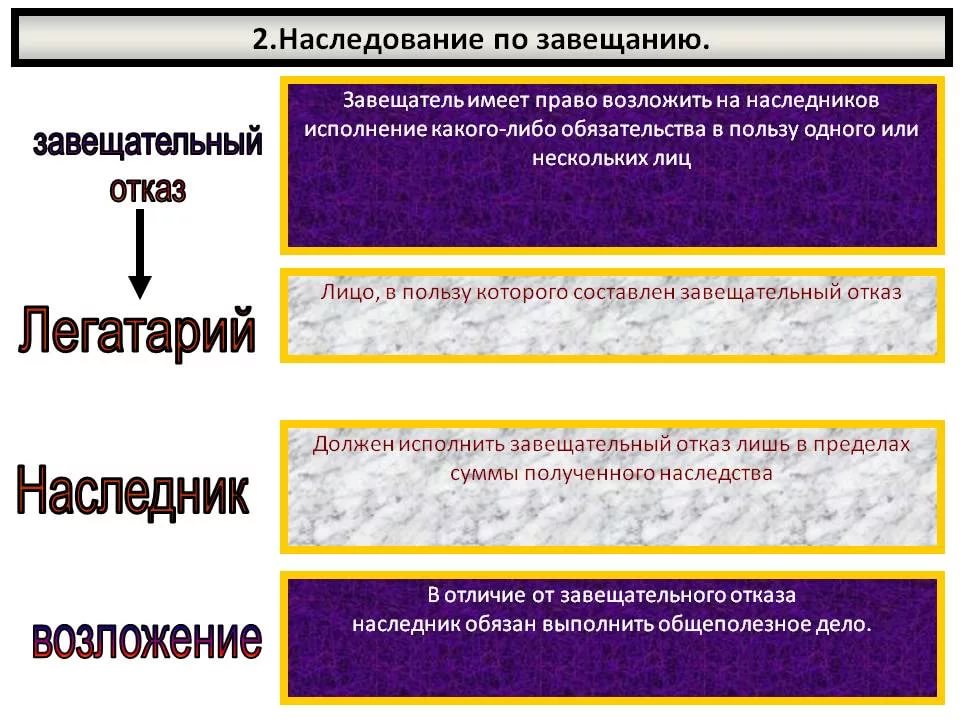 2.Наследование по завещанию.

завещательный отказ

Завещатель имеет право возложить на наследников исполнение какого-либо обязательства в пользу одного или нескольких лиц

Легатарий

Лицо, в пользу которого составлен завещательный отказ

Наследник

Должен исполнить завещательный отказ лишь в пределах суммы полученного наследства

возложение

В отличие от завещательного отказа наследник обязан выполнить общеполезное дело.